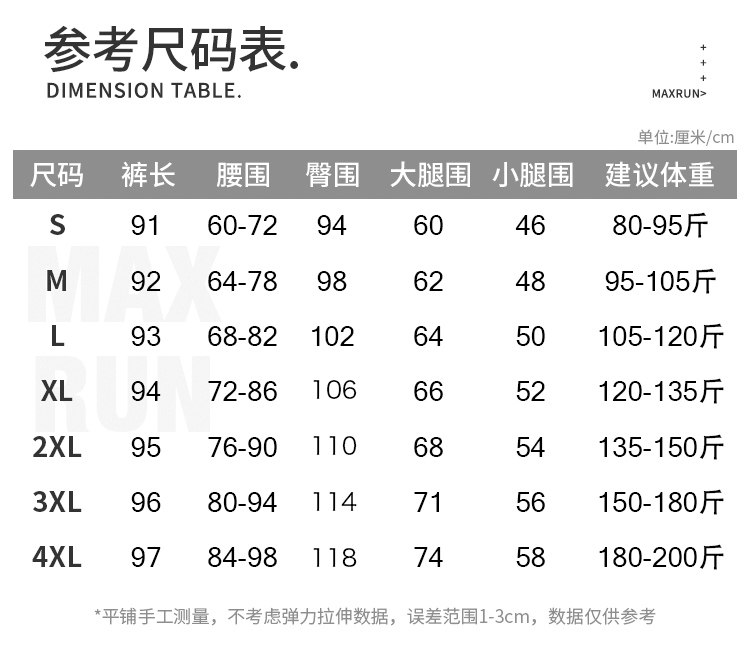 参考尺码表.
DIMENSION TABLE.

+
+
+
MAXRUN>

单位:厘米/cm

| 尺码 | 裤长 | 腰围 | 臀围 | 大腿围 | 小腿围 | 建议体重 |
|---|---|---|---|---|---|---|
| S | 91 | 60-72 | 94 | 60 | 46 | 80-95斤 |
| M | 92 | 64-78 | 98 | 62 | 48 | 95-105斤 |
| L | 93 | 68-82 | 102 | 64 | 50 | 105-120斤 |
| XL | 94 | 72-86 | 106 | 66 | 52 | 120-135斤 |
| 2XL | 95 | 76-90 | 110 | 68 | 54 | 135-150斤 |
| 3XL | 96 | 80-94 | 114 | 71 | 56 | 150-180斤 |
| 4XL | 97 | 84-98 | 118 | 74 | 58 | 180-200斤 |

MAX
RUN

*平铺手工测量，不考虑弹力拉伸数据，误差范围1-3cm，数据仅供参考